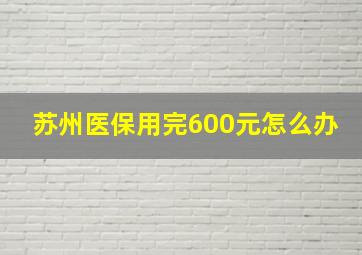 苏州医保用完600元怎么办